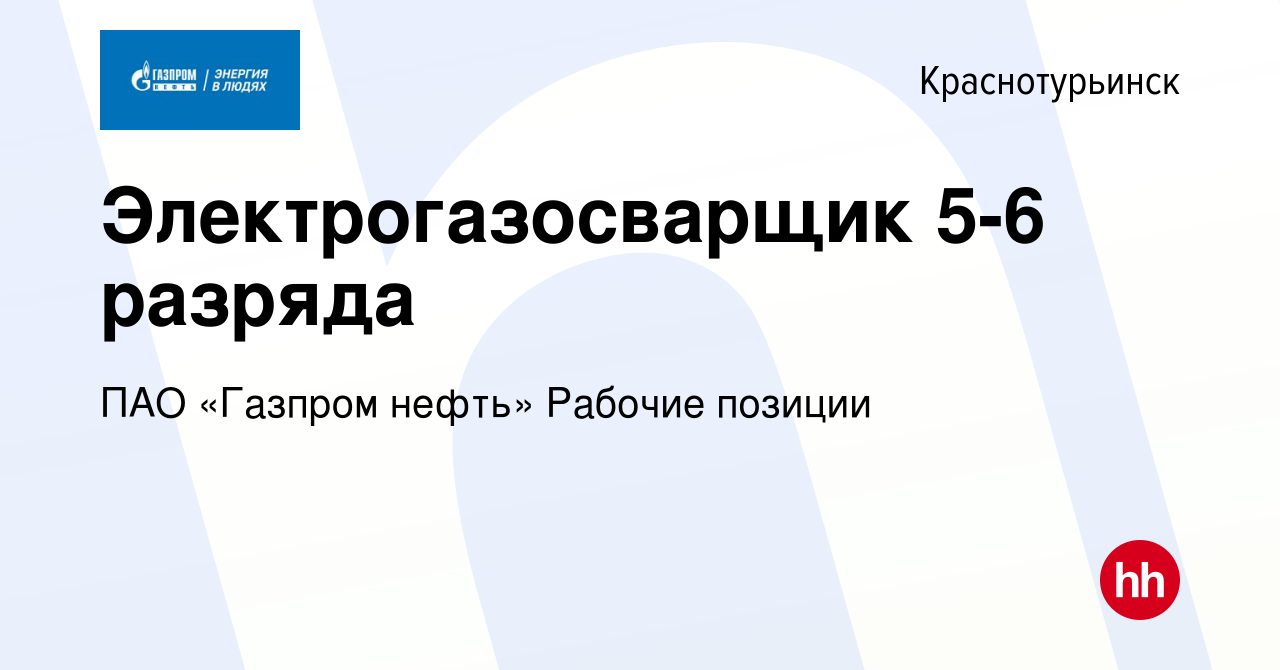 ГАЗПРОМ НЕФТЬ | ЭНЕРГИЯ В ЛЮДЯХ

Краснотурьинск

Электрогазосварщик 5-6 разряда

ПАО «Газпром нефть» Рабочие позиции

hh